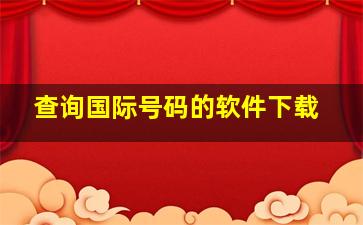 查询国际号码的软件下载